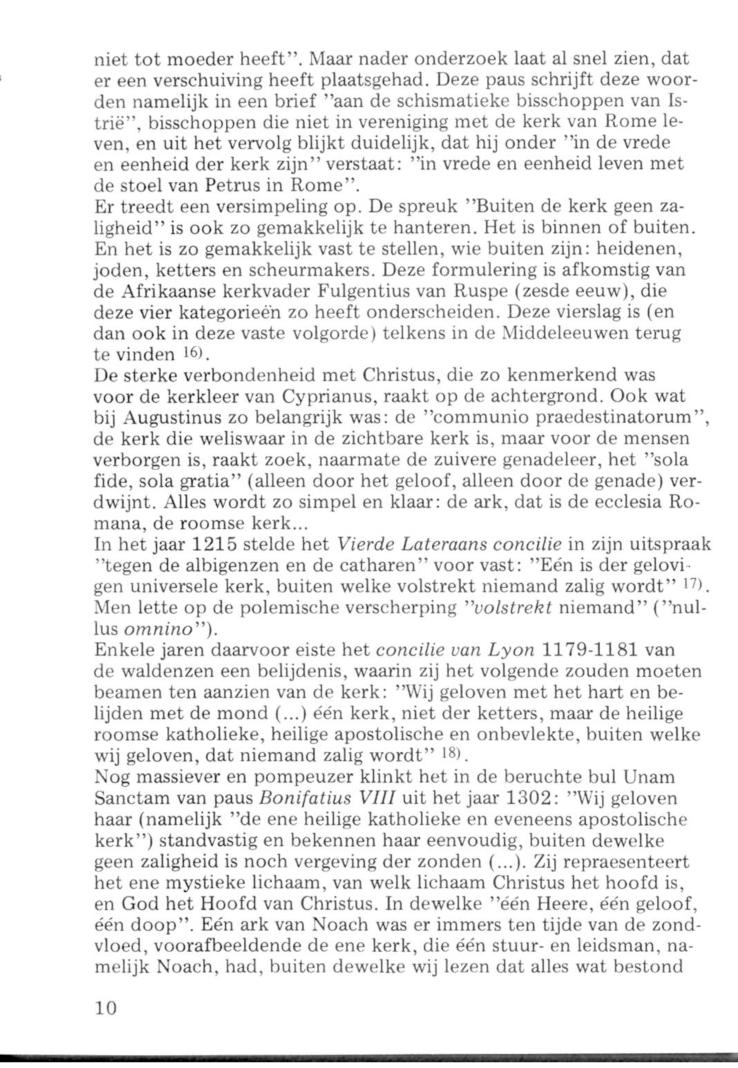 niet tot moeder heeft". Maar nader onderzoek laat al snel zien, dat er een verschuiving heeft plaatsgehad. Deze paus schrijft deze woorden namelijk in een brief "aan de schismatieke bisschoppen van Istrië", bisschoppen die niet in vereniging met de kerk van Rome leven, en uit het vervolg blijkt duidelijk, dat hij onder "in de vrede en eenheid der kerk zijn" verstaat: "in vrede en eenheid leven met de stoel van Petrus in Rome".
Er treedt een versimpeling op. De spreuk "Buiten de kerk geen zaligheid" is ook zo gemakkelijk te hanteren. Het is binnen of buiten. En het is zo gemakkelijk vast te stellen, wie buiten zijn: heidenen, joden, ketters en scheurmakers. Deze formulering is afkomstig van de Afrikaanse kerkvader Fulgentius van Ruspe (zesde eeuw), die deze vier kategorieën zo heeft onderscheiden. Deze vierslag is (en dan ook in deze vaste volgorde) telkens in de Middeleeuwen terug te vinden $^{16)}$.
De sterke verbondenheid met Christus, die zo kenmerkend was voor de kerkleer van Cyprianus, raakt op de achtergrond. Ook wat bij Augustinus zo belangrijk was: de "communio praedestinatorum", de kerk die weliswaar in de zichtbare kerk is, maar voor de mensen verborgen is, raakt zoek, naarmate de zuivere genadeleer, het "sola fide, sola gratia" (alleen door het geloof, alleen door de genade) verdwijnt. Alles wordt zo simpel en klaar: de ark, dat is de ecclesia Romana, de roomse kerk...
In het jaar 1215 stelde het Vierde Lateraans concilie in zijn uitspraak "tegen de albigenzen en de catharen" voor vast: "Eén is der gelovigen universele kerk, buiten welke volstrekt niemand zalig wordt" $^{17)}$. Men lette op de polemische verscherping "volstrekt niemand" ("nullus omnino").
Enkele jaren daarvoor eiste het concilie van Lyon 1179-1181 van de waldenzen een belijdenis, waarin zij het volgende zouden moeten beamen ten aanzien van de kerk: "Wij geloven met het hart en belijden met de mond (...) één kerk, niet der ketters, maar de heilige roomse katholieke, heilige apostolische en onbevlekte, buiten welke wij geloven, dat niemand zalig wordt" $^{18)}$.
Nog massiever en pompeuzer klinkt het in de beruchte bul Unam Sanctam van paus Bonifatius VIII uit het jaar 1302: "Wij geloven haar (namelijk "de ene heilige katholieke en eveneens apostolische kerk") standvastig en bekennen haar eenvoudig, buiten dewelke geen zaligheid is noch vergeving der zonden (...). Zij repraesenteert het ene mystieke lichaam, van welk lichaam Christus het hoofd is, en God het Hoofd van Christus. In dewelke "één Heere, één geloof, één doop". Eén ark van Noach was er immers ten tijde van de zondvloed, voorafbeeldende de ene kerk, die één stuur- en leidsman, namelijk Noach, had, buiten dewelke wij lezen dat alles wat bestond

10